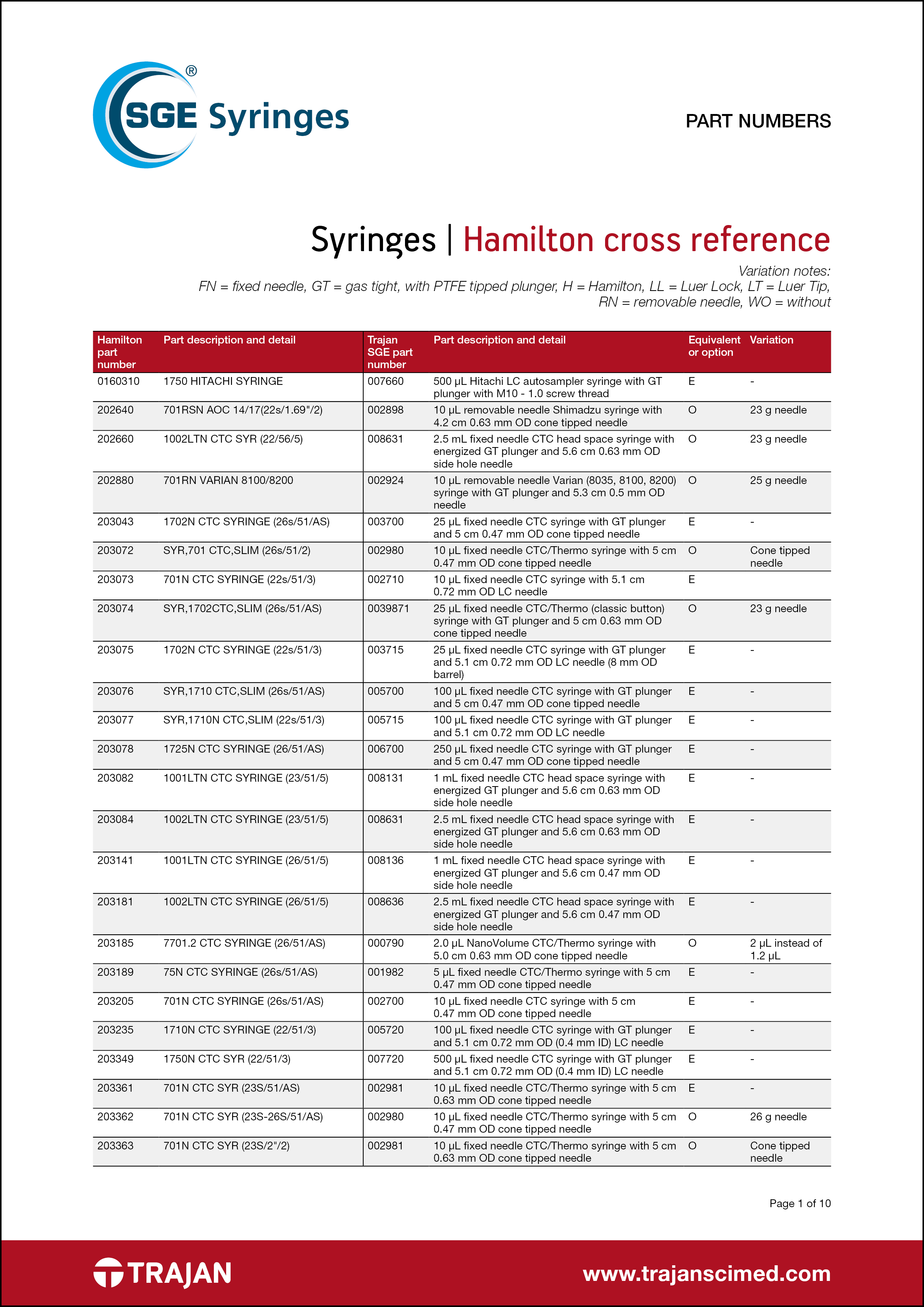 SGE Syringes®

PART NUMBERS

Syringes | Hamilton cross reference

Variation notes:
FN = fixed needle, GT = gas tight, with PTFE tipped plunger, H = Hamilton, LL = Luer Lock, LT = Luer Tip, RN = removable needle, WO = without

| Hamilton part number | Part description and detail | Trajan SGE part number | Part description and detail | Equivalent or option | Variation |
|---|---|---|---|---|---|
| 0160310 | 1750 HITACHI SYRINGE | 007660 | 500 µL Hitachi LC autosampler syringe with GT plunger with M10 - 1.0 screw thread | E | - |
| 202640 | 701RSN AOC 14/17(22s/1.69"/2) | 002898 | 10 µL removable needle Shimadzu syringe with 4.2 cm 0.63 mm OD cone tipped needle | O | 23 g needle |
| 202660 | 1002LTN CTC SYR (22/56/5) | 008631 | 2.5 mL fixed needle CTC head space syringe with energized GT plunger and 5.6 cm 0.63 mm OD side hole needle | O | 23 g needle |
| 202880 | 701RN VARIAN 8100/8200 | 002924 | 10 µL removable needle Varian (8035, 8100, 8200) syringe with GT plunger and 5.3 cm 0.5 mm OD needle | O | 25 g needle |
| 203043 | 1702N CTC SYRINGE (26s/51/AS) | 003700 | 25 µL fixed needle CTC syringe with GT plunger and 5 cm 0.47 mm OD cone tipped needle | E | - |
| 203072 | SYR,701 CTC,SLIM (26s/51/2) | 002980 | 10 µL fixed needle CTC/Thermo syringe with 5 cm 0.47 mm OD cone tipped needle | O | Cone tipped needle |
| 203073 | 701N CTC SYRINGE (22s/51/3) | 002710 | 10 µL fixed needle CTC syringe with 5.1 cm 0.72 mm OD LC needle | E | |
| 203074 | SYR,1702CTC,SLIM (26s/51/AS) | 0039871 | 25 µL fixed needle CTC/Thermo (classic button) syringe with GT plunger and 5 cm 0.63 mm OD cone tipped needle | O | 23 g needle |
| 203075 | 1702N CTC SYRINGE (22s/51/3) | 003715 | 25 µL fixed needle CTC syringe with GT plunger and 5.1 cm 0.72 mm OD LC needle (8 mm OD barrel) | E | - |
| 203076 | SYR,1710 CTC,SLIM (26s/51/AS) | 005700 | 100 µL fixed needle CTC syringe with GT plunger and 5 cm 0.47 mm OD cone tipped needle | E | - |
| 203077 | SYR,1710N CTC,SLIM (22s/51/3) | 005715 | 100 µL fixed needle CTC syringe with GT plunger and 5.1 cm 0.72 mm OD LC needle | E | - |
| 203078 | 1725N CTC SYRINGE (26/51/AS) | 006700 | 250 µL fixed needle CTC syringe with GT plunger and 5 cm 0.47 mm OD cone tipped needle | E | - |
| 203082 | 1001LTN CTC SYRINGE (23/51/5) | 008131 | 1 mL fixed needle CTC head space syringe with energized GT plunger and 5.6 cm 0.63 mm OD side hole needle | E | - |
| 203084 | 1002LTN CTC SYRINGE (23/51/5) | 008631 | 2.5 mL fixed needle CTC head space syringe with energized GT plunger and 5.6 cm 0.63 mm OD side hole needle | E | - |
| 203141 | 1001LTN CTC SYRINGE (26/51/5) | 008136 | 1 mL fixed needle CTC head space syringe with energized GT plunger and 5.6 cm 0.47 mm OD side hole needle | E | - |
| 203181 | 1002LTN CTC SYRINGE (26/51/5) | 008636 | 2.5 mL fixed needle CTC head space syringe with energized GT plunger and 5.6 cm 0.47 mm OD side hole needle | E | - |
| 203185 | 7701.2 CTC SYRINGE (26/51/AS) | 000790 | 2.0 µL NanoVolume CTC/Thermo syringe with 5.0 cm 0.63 mm OD cone tipped needle | O | 2 µL instead of 1.2 µL |
| 203189 | 75N CTC SYRINGE (26s/51/AS) | 001982 | 5 µL fixed needle CTC/Thermo syringe with 5 cm 0.47 mm OD cone tipped needle | E | - |
| 203205 | 701N CTC SYRINGE (26s/51/AS) | 002700 | 10 µL fixed needle CTC syringe with 5 cm 0.47 mm OD cone tipped needle | E | - |
| 203235 | 1710N CTC SYRINGE (22/51/3) | 005720 | 100 µL fixed needle CTC syringe with GT plunger and 5.1 cm 0.72 mm OD (0.4 mm ID) LC needle | E | - |
| 203349 | 1750N CTC SYR (22/51/3) | 007720 | 500 µL fixed needle CTC syringe with GT plunger and 5.1 cm 0.72 mm OD (0.4 mm ID) LC needle | E | - |
| 203361 | 701N CTC SYR (23S/51/AS) | 002981 | 10 µL fixed needle CTC/Thermo syringe with 5 cm 0.63 mm OD cone tipped needle | E | - |
| 203362 | 701N CTC SYR (23S-26S/51/AS) | 002980 | 10 µL fixed needle CTC/Thermo syringe with 5 cm 0.47 mm OD cone tipped needle | O | 26 g needle |
| 203363 | 701N CTC SYR (23S/2"/2) | 002981 | 10 µL fixed needle CTC/Thermo syringe with 5 cm 0.63 mm OD cone tipped needle | O | Cone tipped needle |

Page 1 of 10

TRAJAN

www.trajanscimed.com